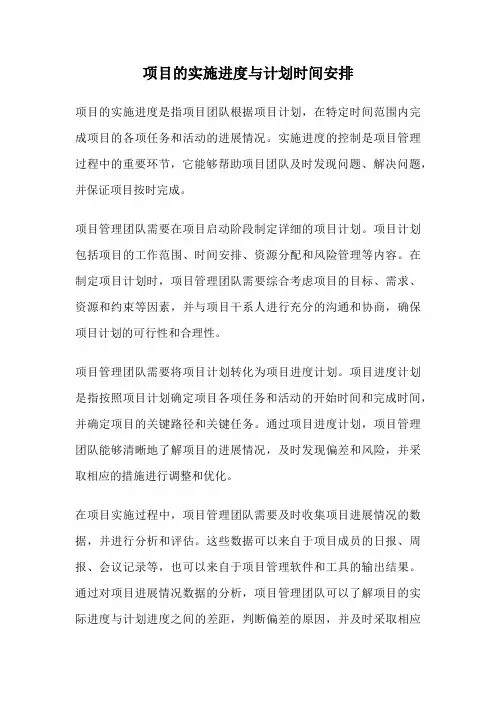 项目的实施进度与计划时间安排

项目的实施进度是指项目团队根据项目计划，在特定时间范围内完成项目的各项任务和活动的进展情况。实施进度的控制是项目管理过程中的重要环节，它能够帮助项目团队及时发现问题、解决问题，并保证项目按时完成。

项目管理团队需要在项目启动阶段制定详细的项目计划。项目计划包括项目的工作范围、时间安排、资源分配和风险管理等内容。在制定项目计划时，项目管理团队需要综合考虑项目的目标、需求、资源和约束等因素，并与项目干系人进行充分的沟通和协商，确保项目计划的可行性和合理性。

项目管理团队需要将项目计划转化为项目进度计划。项目进度计划是指按照项目计划确定项目各项任务和活动的开始时间和完成时间，并确定项目的关键路径和关键任务。通过项目进度计划，项目管理团队能够清晰地了解项目的进展情况，及时发现偏差和风险，并采取相应的措施进行调整和优化。

在项目实施过程中，项目管理团队需要及时收集项目进展情况的数据，并进行分析和评估。这些数据可以来自于项目成员的日报、周报、会议记录等，也可以来自于项目管理软件和工具的输出结果。通过对项目进展情况数据的分析，项目管理团队可以了解项目的实际进度与计划进度之间的差距，判断偏差的原因，并及时采取相应